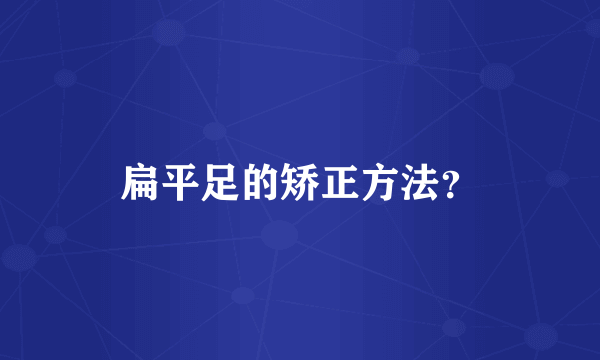 扁平足的矫正方法?